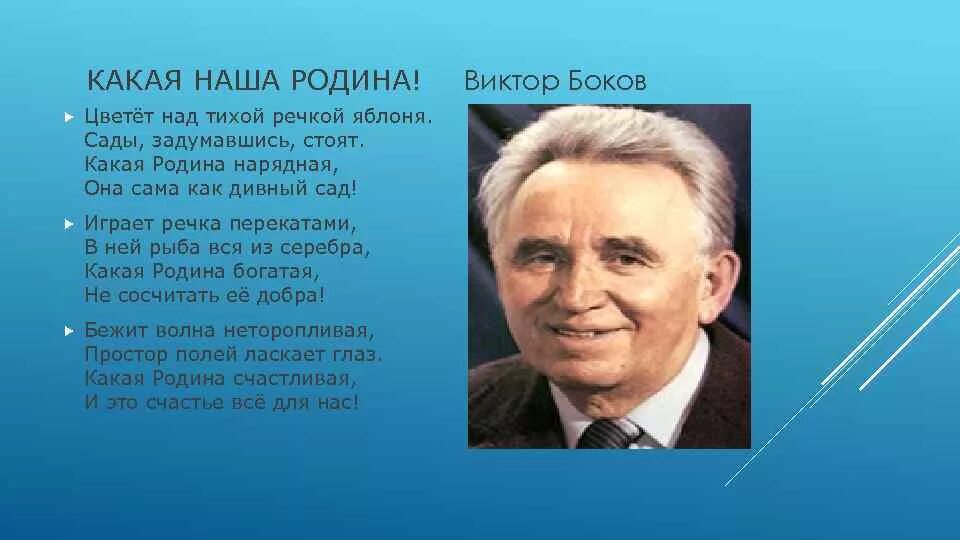 КАКАЯ НАША РОДИНА! Виктор Боков

Цветёт над тихой речкой яблоня.
Сады, задумавшись, стоят.
Какая Родина нарядная,
Она сама как дивный сад!

Играет речка перекатами,
В ней рыба вся из серебра,
Какая Родина богатая,
Не сосчитать её добра!

Бежит волна неторопливая,
Простор полей ласкает глаз.
Какая Родина счастливая,
И это счастье всё для нас!